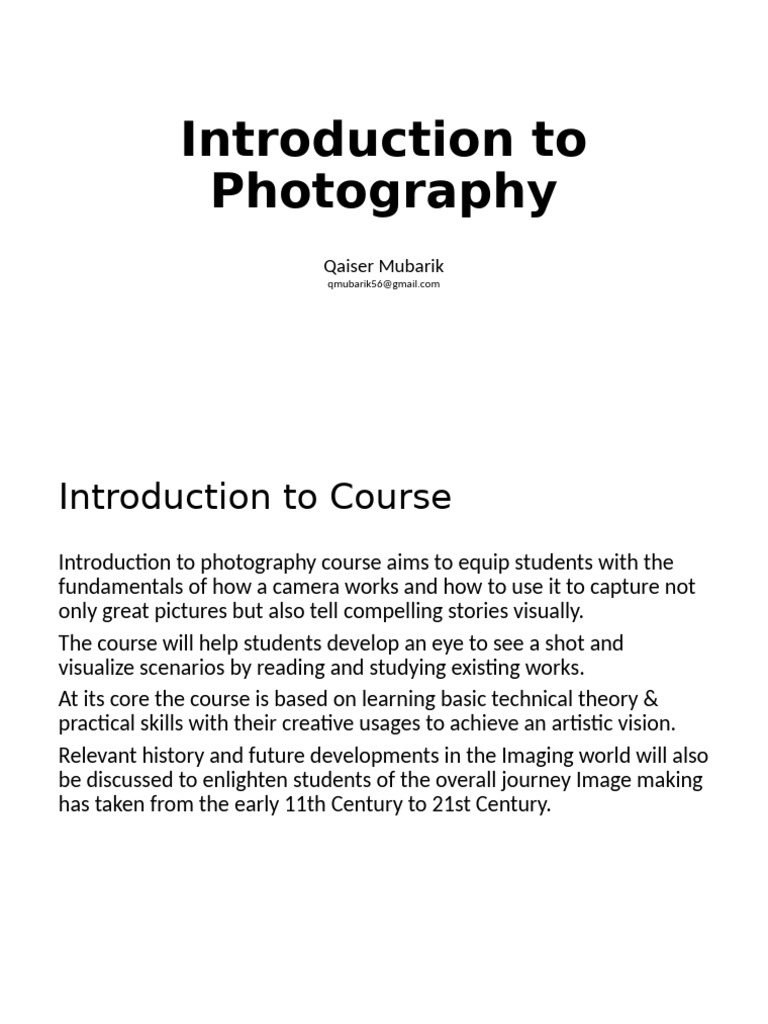 Introduction to Photography

Qaiser Mubarik
qmubarik56@gmail.com

Introduction to Course

Introduction to photography course aims to equip students with the fundamentals of how a camera works and how to use it to capture not only great pictures but also tell compelling stories visually.

The course will help students develop an eye to see a shot and visualize scenarios by reading and studying existing works.

At its core the course is based on learning basic technical theory & practical skills with their creative usages to achieve an artistic vision.

Relevant history and future developments in the Imaging world will also be discussed to enlighten students of the overall journey Image making has taken from the early 11th Century to 21st Century.